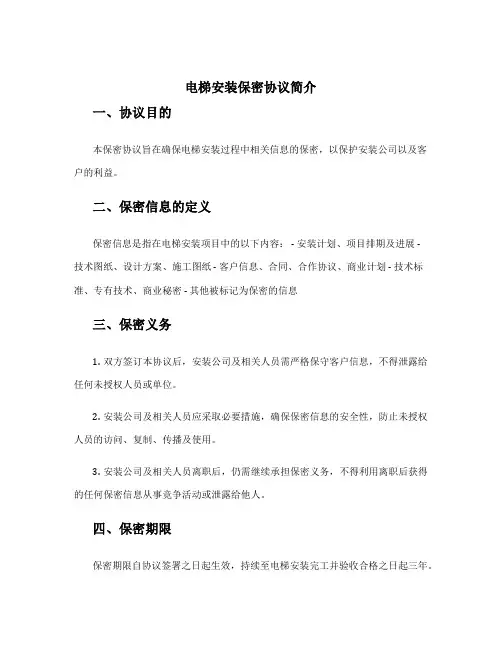 电梯安装保密协议简介

一、协议目的

本保密协议旨在确保电梯安装过程中相关信息的保密，以保护安装公司以及客户的利益。

二、保密信息的定义

保密信息是指在电梯安装项目中的以下内容： - 安装计划、项目排期及进展 - 技术图纸、设计方案、施工图纸 - 客户信息、合同、合作协议、商业计划 - 技术标准、专有技术、商业秘密 - 其他被标记为保密的信息

三、保密义务

1. 双方签订本协议后，安装公司及相关人员需严格保守客户信息，不得泄露给任何未授权人员或单位。

2. 安装公司及相关人员应采取必要措施，确保保密信息的安全性，防止未授权人员的访问、复制、传播及使用。

3. 安装公司及相关人员离职后，仍需继续承担保密义务，不得利用离职后获得的任何保密信息从事竞争活动或泄露给他人。

四、保密期限

保密期限自协议签署之日起生效，持续至电梯安装完工并验收合格之日起三年。